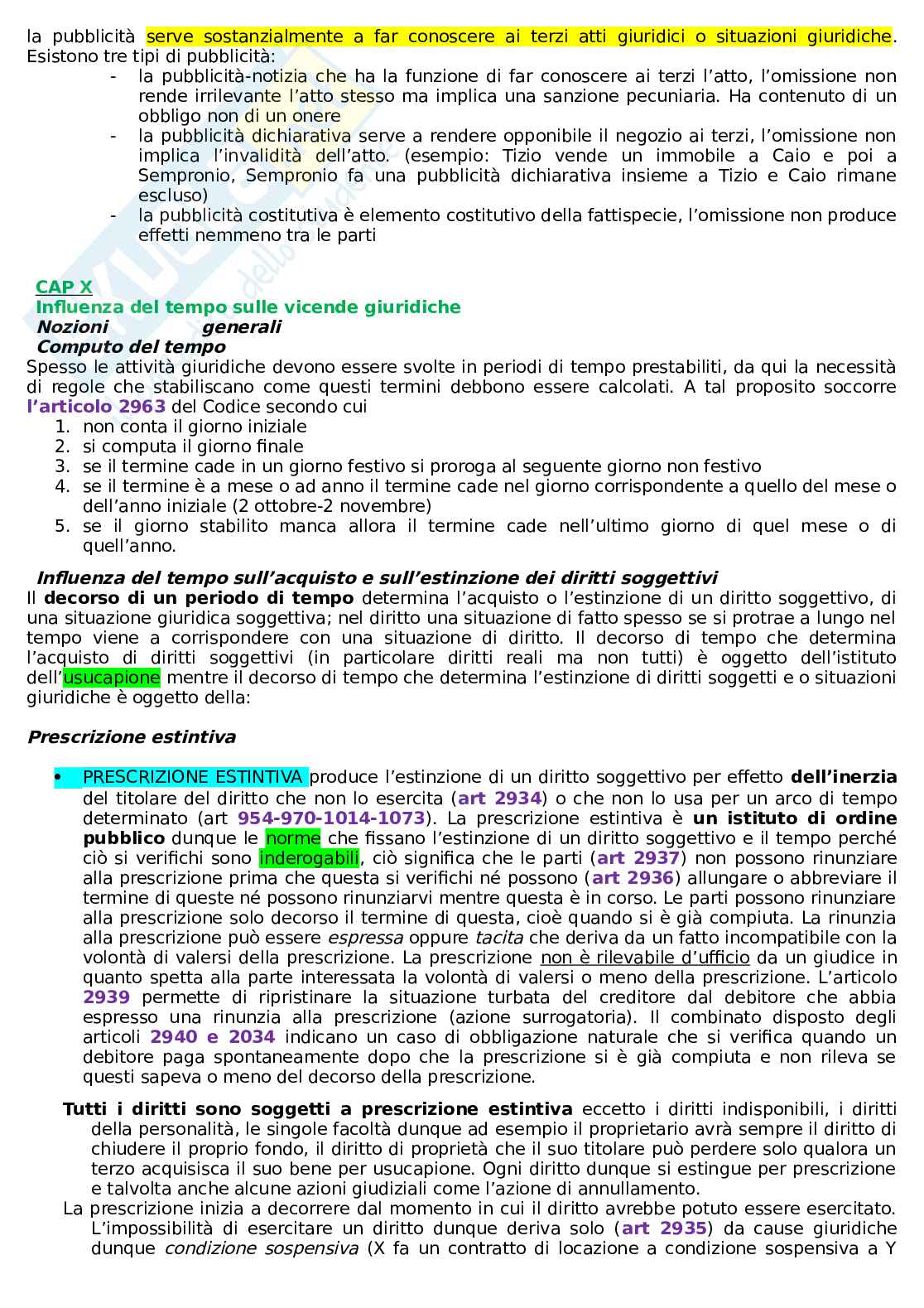 la pubblicità serve sostanzialmente a far conoscere ai terzi atti giuridici o situazioni giuridiche. Esistono tre tipi di pubblicità:

- la pubblicità-notizia che ha la funzione di far conoscere ai terzi l'atto, l'omissione non rende irrilevante l'atto stesso ma implica una sanzione pecuniaria. Ha contenuto di un obbligo non di un onere
- la pubblicità dichiarativa serve a rendere opponibile il negozio ai terzi, l'omissione non implica l'invalidità dell'atto. (esempio: Tizio vende un immobile a Caio e poi a Sempronio, Sempronio fa una pubblicità dichiarativa insieme a Tizio e Caio rimane escluso)
- la pubblicità costitutiva è elemento costitutivo della fattispecie, l'omissione non produce effetti nemmeno tra le parti

CAP X
Influenza del tempo sulle vicende giuridiche
Nozioni generali
Computo del tempo
Spesso le attività giuridiche devono essere svolte in periodi di tempo prestabiliti, da qui la necessità di regole che stabiliscano come questi termini debbono essere calcolati. A tal proposito soccorre l'articolo 2963 del Codice secondo cui

1. non conta il giorno iniziale
2. si computa il giorno finale
3. se il termine cade in un giorno festivo si proroga al seguente giorno non festivo
4. se il termine è a mese o ad anno il termine cade nel giorno corrispondente a quello del mese o dell'anno iniziale (2 ottobre-2 novembre)
5. se il giorno stabilito manca allora il termine cade nell'ultimo giorno di quel mese o di quell'anno.

Influenza del tempo sull'acquisto e sull'estinzione dei diritti soggettivi
Il decorso di un periodo di tempo determina l'acquisto o l'estinzione di un diritto soggettivo, di una situazione giuridica soggettiva; nel diritto una situazione di fatto spesso se si protrae a lungo nel tempo viene a corrispondere con una situazione di diritto. Il decorso di tempo che determina l'acquisto di diritti soggettivi (in particolare diritti reali ma non tutti) è oggetto dell'istituto dell'usucapione mentre il decorso di tempo che determina l'estinzione di diritti soggetti e o situazioni giuridiche è oggetto della:

Prescrizione estintiva

• PRESCRIZIONE ESTINTIVA produce l'estinzione di un diritto soggettivo per effetto dell'inerzia del titolare del diritto che non lo esercita (art 2934) o che non lo usa per un arco di tempo determinato (art 954-970-1014-1073). La prescrizione estintiva è un istituto di ordine pubblico dunque le norme che fissano l'estinzione di un diritto soggettivo e il tempo perché ciò si verifichi sono inderogabili, ciò significa che le parti (art 2937) non possono rinunziare alla prescrizione prima che questa si verifichi né possono (art 2936) allungare o abbreviare il termine di queste né possono rinunziarvi mentre questa è in corso. Le parti possono rinunziare alla prescrizione solo decorso il termine di questa, cioè quando si è già compiuta. La rinunzia alla prescrizione può essere espressa oppure tacita che deriva da un fatto incompatibile con la volontà di valersi della prescrizione. La prescrizione non è rilevabile d'ufficio da un giudice in quanto spetta alla parte interessata la volontà di valersi o meno della prescrizione. L'articolo 2939 permette di ripristinare la situazione turbata del creditore dal debitore che abbia espresso una rinunzia alla prescrizione (azione surrogatoria). Il combinato disposto degli articoli 2940 e 2034 indicano un caso di obbligazione naturale che si verifica quando un debitore paga spontaneamente dopo che la prescrizione si è già compiuta e non rileva se questi sapeva o meno del decorso della prescrizione.

Tutti i diritti sono soggetti a prescrizione estintiva eccetto i diritti indisponibili, i diritti della personalità, le singole facoltà dunque ad esempio il proprietario avrà sempre il diritto di chiudere il proprio fondo, il diritto di proprietà che il suo titolare può perdere solo qualora un terzo acquisisca il suo bene per usucapione. Ogni diritto dunque si estingue per prescrizione e talvolta anche alcune azioni giudiziali come l'azione di annullamento.
La prescrizione inizia a decorrere dal momento in cui il diritto avrebbe potuto essere esercitato. L'impossibilità di esercitare un diritto dunque deriva solo (art 2935) da cause giuridiche dunque condizione sospensiva (X fa un contratto di locazione a condizione sospensiva a Y